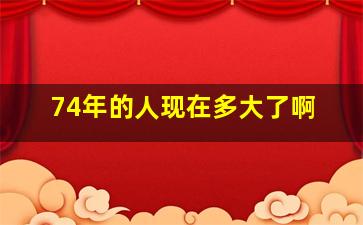 74年的人现在多大了啊